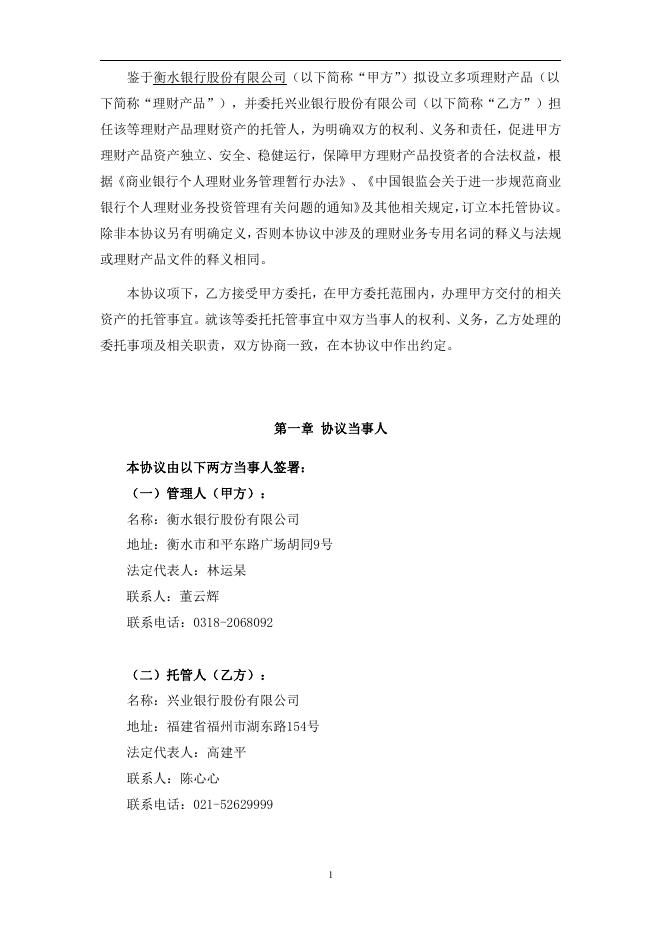 鉴于衡水银行股份有限公司（以下简称“甲方”）拟设立多项理财产品（以下简称“理财产品”），并委托兴业银行股份有限公司（以下简称“乙方”）担任该等理财产品理财资产的托管人，为明确双方的权利、义务和责任，促进甲方理财产品资产独立、安全、稳健运行，保障甲方理财产品投资者的合法权益，根据《商业银行个人理财业务管理暂行办法》、《中国银监会关于进一步规范商业银行个人理财业务投资管理有关问题的通知》及其他相关规定，订立本托管协议。除非本协议另有明确定义，否则本协议中涉及的理财业务专用名词的释义与法规或理财产品文件的释义相同。

本协议项下，乙方接受甲方委托，在甲方委托范围内，办理甲方交付的相关资产的托管事宜。就该等委托托管事宜中双方当事人的权利、义务，乙方处理的委托事项及相关职责，双方协商一致，在本协议中作出约定。

第一章 协议当事人

本协议由以下两方当事人签署：

（一）管理人（甲方）：

名称：衡水银行股份有限公司

地址：衡水市和平东路广场胡同9号

法定代表人：林运杲

联系人：董云辉

联系电话：0318-2068092

（二）托管人（乙方）：

名称：兴业银行股份有限公司

地址：福建省福州市湖东路154号

法定代表人：高建平

联系人：陈心心

联系电话：021-52629999

1